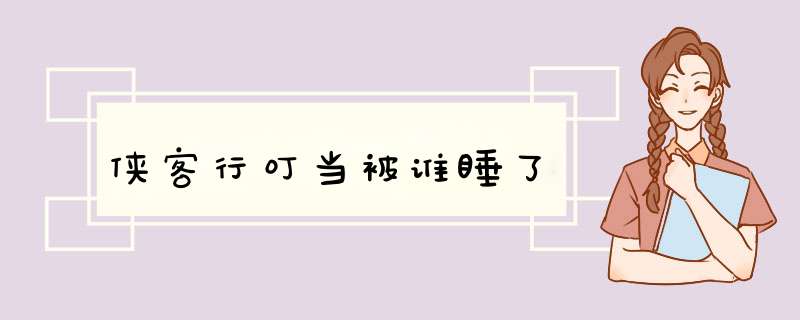 侠客行叮当被谁睡了